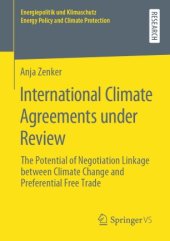 Energiepolitik und Klimaschutz
Energy Policy and Climate Protection

RESEARCH

Anja Zenker

International Climate Agreements under Review

The Potential of Negotiation Linkage between Climate Change and Preferential Free Trade

Springer VS